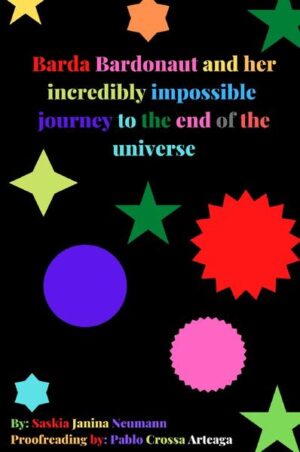 Barda Bardonaut and her incredibly impossible journey to the end of the universe

By: Saskia Janina Neumann
Proofreading by: Pablo Crossa Arteaga